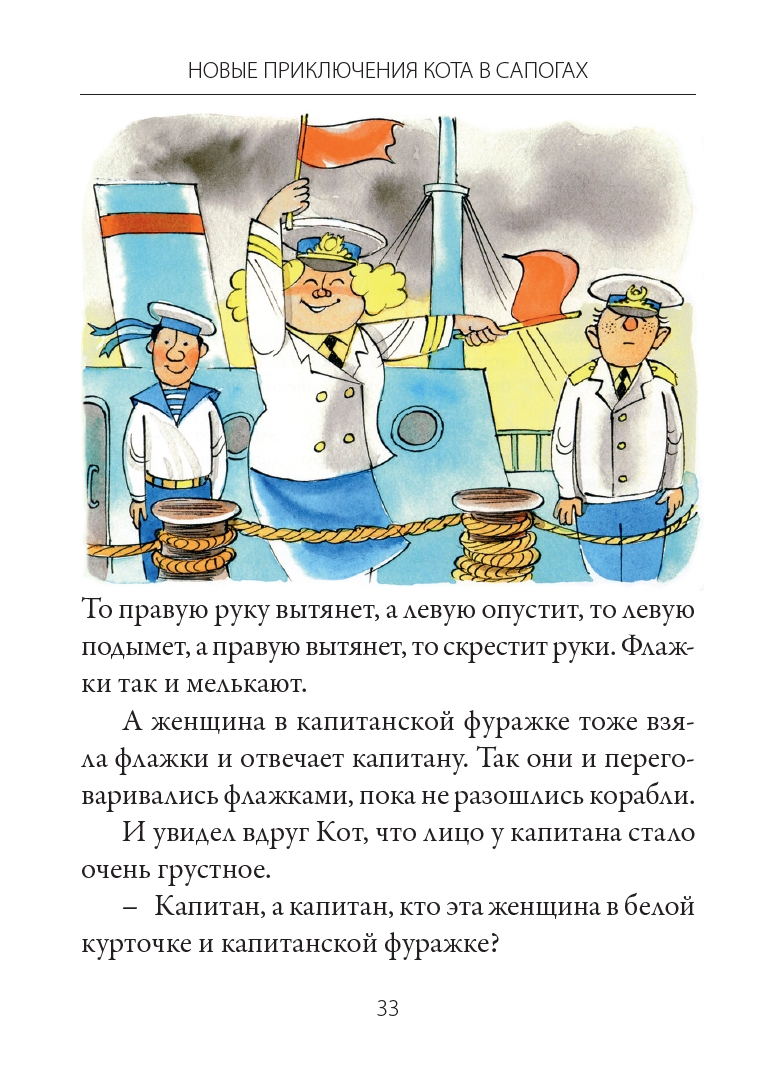 НОВЫЕ ПРИКЛЮЧЕНИЯ КОТА В САПОГАХ

То правую руку вытянет, а левую опустит, то левую подымет, а правую вытянет, то скрестит руки. Флажки так и мелькают.

А женщина в капитанской фуражке тоже взяла флажки и отвечает капитану. Так они и переговаривались флажками, пока не разошлись корабли.

И увидел вдруг Кот, что лицо у капитана стало очень грустное.

– Капитан, а капитан, кто эта женщина в белой курточке и капитанской фуражке?

33